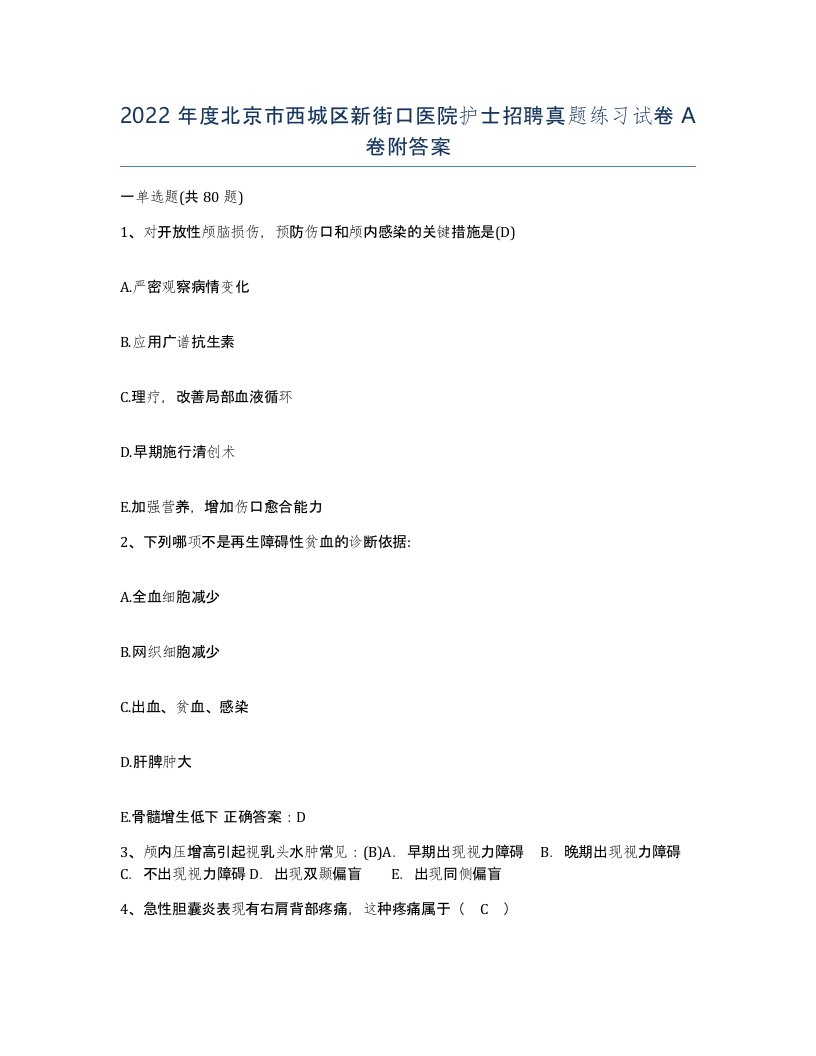 2022 年度北京市西城区新街口医院护士招聘真题练习试卷 A 卷附答案

一单选题(共 80 题)

1、对开放性颅脑损伤，预防伤口和颅内感染的关键措施是(D)

A.严密观察病情变化

B.应用广谱抗生素

C.理疗，改善局部血液循环

D.早期施行清创术

E.加强营养，增加伤口愈合能力

2、下列哪项不是再生障碍性贫血的诊断依据:

A.全血细胞减少

B.网织细胞减少

C.出血、贫血、感染

D.肝脾肿大

E.骨髓增生低下 正确答案：D

3、颅内压增高引起视乳头水肿常见：(B)A. 早期出现视力障碍 B. 晚期出现视力障碍 C. 不出现视力障碍 D. 出现双颞偏盲 E. 出现同侧偏盲

4、急性胆囊炎表现有右肩背部疼痛，这种疼痛属于（ C ）